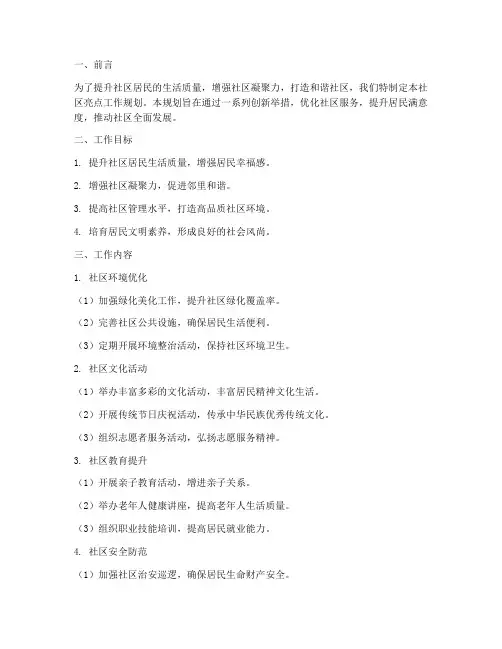 一、前言

为了提升社区居民的生活质量，增强社区凝聚力，打造和谐社区，我们特制定本社区亮点工作规划。本规划旨在通过一系列创新举措，优化社区服务，提升居民满意度，推动社区全面发展。

二、工作目标

1. 提升社区居民生活质量，增强居民幸福感。

2. 增强社区凝聚力，促进邻里和谐。

3. 提高社区管理水平，打造高品质社区环境。

4. 培育居民文明素养，形成良好的社会风尚。

三、工作内容

1. 社区环境优化

（1）加强绿化美化工作，提升社区绿化覆盖率。

（2）完善社区公共设施，确保居民生活便利。

（3）定期开展环境整治活动，保持社区环境卫生。

2. 社区文化活动

（1）举办丰富多彩的文化活动，丰富居民精神文化生活。

（2）开展传统节日庆祝活动，传承中华民族优秀传统文化。

（3）组织志愿者服务活动，弘扬志愿服务精神。

3. 社区教育提升

（1）开展亲子教育活动，增进亲子关系。

（2）举办老年人健康讲座，提高老年人生活质量。

（3）组织职业技能培训，提高居民就业能力。

4. 社区安全防范

（1）加强社区治安巡逻，确保居民生命财产安全。